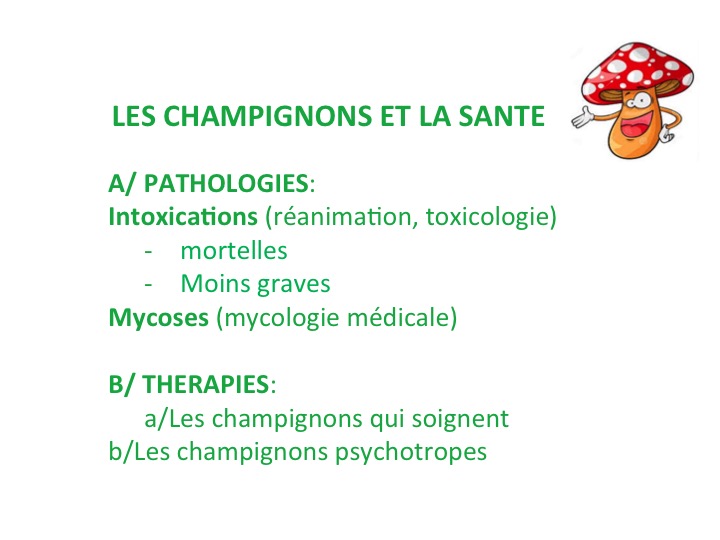 LES CHAMPIGNONS ET LA SANTE

A/ PATHOLOGIES:
Intoxications (réanimation, toxicologie)
- mortelles
- Moins graves
Mycoses (mycologie médicale)

B/ THERAPIES:
a/Les champignons qui soignent
b/Les champignons psychotropes